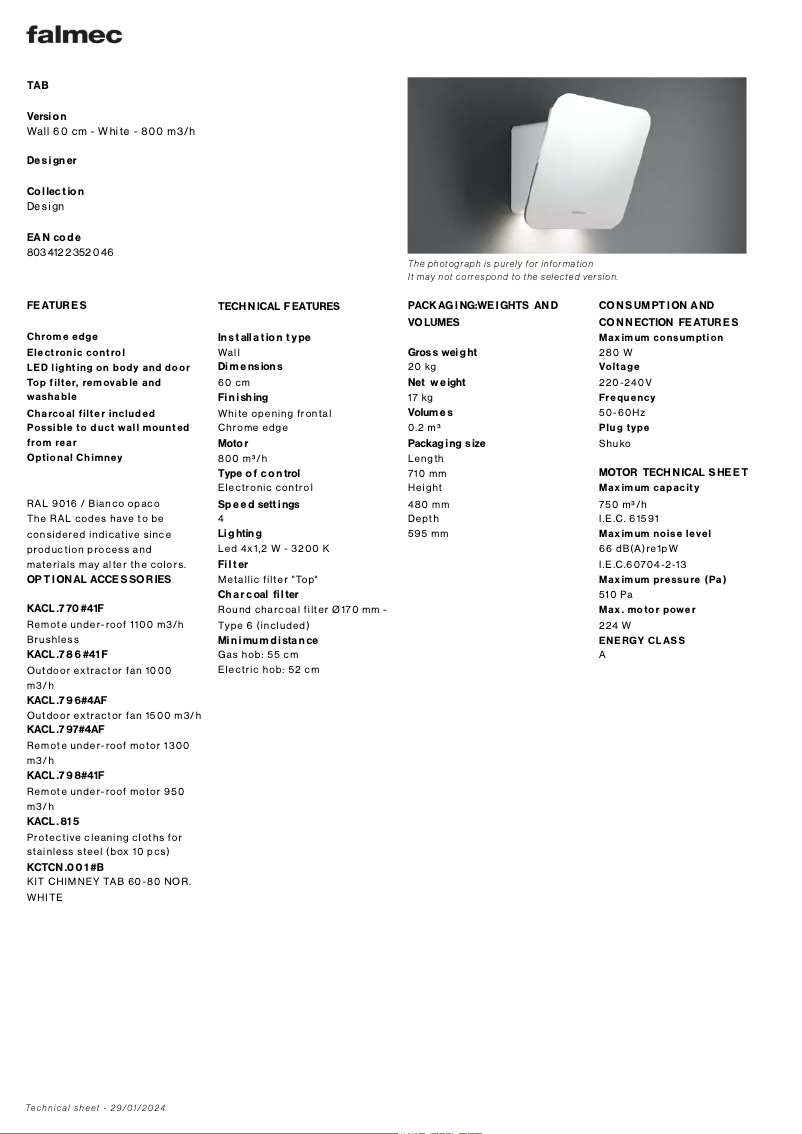 falmec

TAB

Version
Wall 60 cm - White - 800 m3/h

Designer

Collection
Design

EAN code
8034122352046

The photograph is purely for information
It may not correspond to the selected version.

FEATURES

Chrome edge
Electronic control
LED lighting on body and door
Top filter, removable and washable
Charcoal filter included
Possible to duct wall mounted from rear
Optional Chimney

RAL 9016 / Bianco opaco
The RAL codes have to be considered indicative since production process and materials may alter the colors.
OPTIONAL ACCESSORIES

KACL.770#41F
Remote under-roof 1100 m3/h Brushless
KACL.786#41F
Outdoor extractor fan 1000 m3/h
KACL.796#4AF
Outdoor extractor fan 1500 m3/h
KACL.797#4AF
Remote under-roof motor 1300 m3/h
KACL.798#41F
Remote under-roof motor 950 m3/h
KACL.815
Protective cleaning cloths for stainless steel (box 10 pcs)
KCTCN.001#B
KIT CHIMNEY TAB 60-80 NOR. WHITE

TECHNICAL FEATURES

Installation type
Wall
Dimensions
60 cm
Finishing
White opening frontal
Chrome edge
Motor
800 m³/h
Type of control
Electronic control
Speed settings
4
Lighting
Led 4x1,2 W - 3200 K
Filter
Metallic filter "Top"
Charcoal filter
Round charcoal filter Ø170 mm - Type 6 (included)
Minimum distance
Gas hob: 55 cm
Electric hob: 52 cm

PACKAGING:WEIGHTS AND VOLUMES

Gross weight
20 kg
Net weight
17 kg
Volumes
0.2 m³
Packaging size
Length
710 mm
Height
480 mm
Depth
595 mm

CONSUMPTION AND CONNECTION FEATURES
Maximum consumption
280 W
Voltage
220-240V
Frequency
50-60Hz
Plug type
Shuko

MOTOR TECHNICAL SHEET
Maximum capacity
750 m³/h
I.E.C. 61591
Maximum noise level
66 dB(A)re1pW
I.E.C.60704-2-13
Maximum pressure (Pa)
510 Pa
Max. motor power
224 W
ENERGY CLASS
A

Technical sheet - 29/01/2024